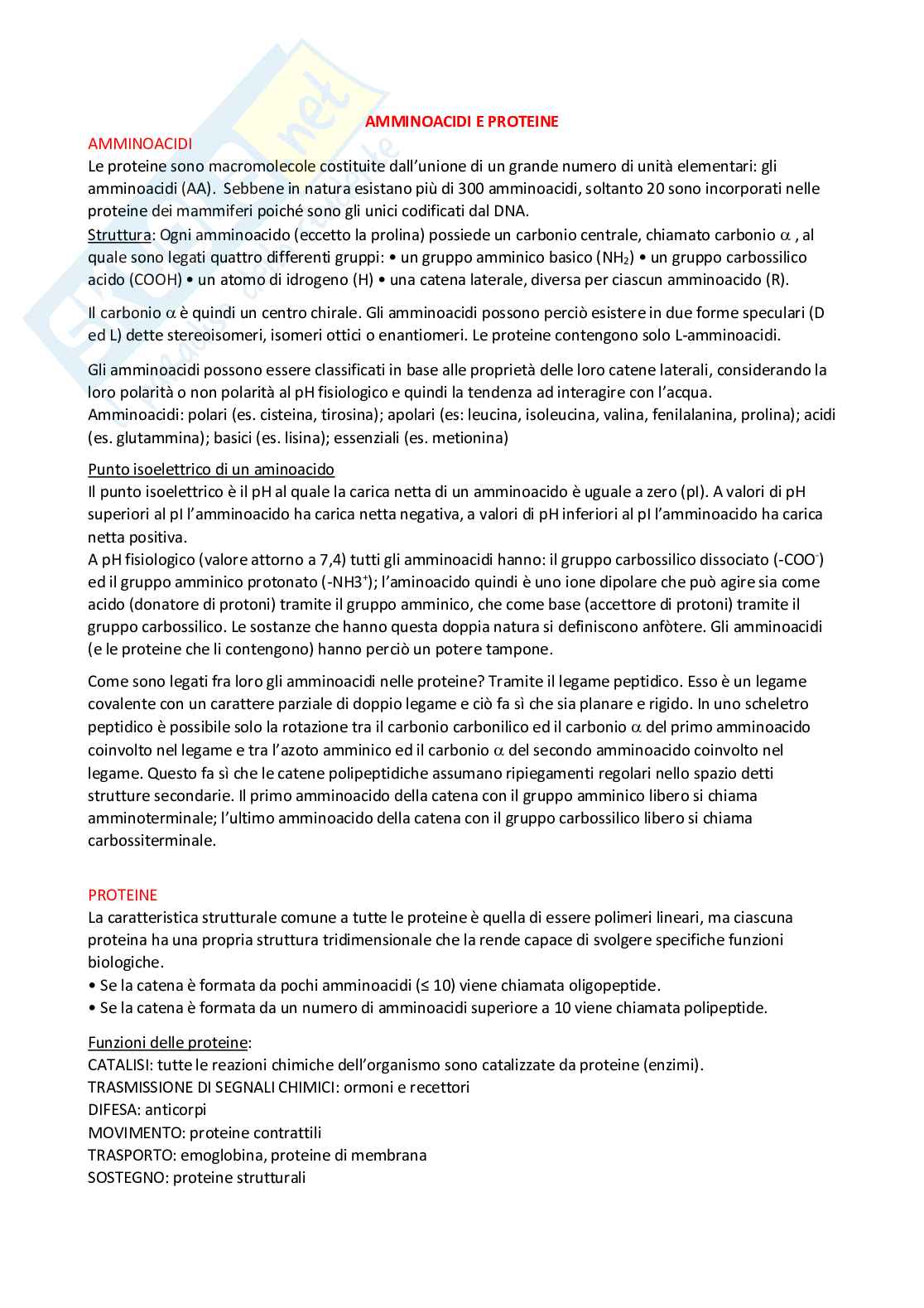 AMMINOACIDI E PROTEINE

AMMINOACIDI
Le proteine sono macromolecole costituite dall'unione di un grande numero di unità elementari: gli amminoacidi (AA). Sebbene in natura esistano più di 300 amminoacidi, soltanto 20 sono incorporati nelle proteine dei mammiferi poiché sono gli unici codificati dal DNA.
Struttura: Ogni amminoacido (eccetto la prolina) possiede un carbonio centrale, chiamato carbonio $\alpha$ , al quale sono legati quattro differenti gruppi: • un gruppo amminico basico ($NH_2$) • un gruppo carbossilico acido (COOH) • un atomo di idrogeno (H) • una catena laterale, diversa per ciascun amminoacido (R).

Il carbonio $\alpha$ è quindi un centro chirale. Gli amminoacidi possono perciò esistere in due forme speculari (D ed L) dette stereoisomeri, isomeri ottici o enantiomeri. Le proteine contengono solo L-amminoacidi.

Gli amminoacidi possono essere classificati in base alle proprietà delle loro catene laterali, considerando la loro polarità o non polarità al pH fisiologico e quindi la tendenza ad interagire con l'acqua.
Amminoacidi: polari (es. cisteina, tirosina); apolari (es: leucina, isoleucina, valina, fenilalanina, prolina); acidi (es. glutammina); basici (es. lisina); essenziali (es. metionina)

Punto isoelettrico di un aminoacido
Il punto isoelettrico è il pH al quale la carica netta di un amminoacido è uguale a zero (pI). A valori di pH superiori al pI l'amminoacido ha carica netta negativa, a valori di pH inferiori al pI l'amminoacido ha carica netta positiva.
A pH fisiologico (valore attorno a 7,4) tutti gli amminoacidi hanno: il gruppo carbossilico dissociato ($-COO^-$) ed il gruppo amminico protonato ($-NH3^+$); l'aminoacido quindi è uno ione dipolare che può agire sia come acido (donatore di protoni) tramite il gruppo amminico, che come base (accettore di protoni) tramite il gruppo carbossilico. Le sostanze che hanno questa doppia natura si definiscono anfòtere. Gli amminoacidi (e le proteine che li contengono) hanno perciò un potere tampone.

Come sono legati fra loro gli amminoacidi nelle proteine? Tramite il legame peptidico. Esso è un legame covalente con un carattere parziale di doppio legame e ciò fa sì che sia planare e rigido. In uno scheletro peptidico è possibile solo la rotazione tra il carbonio carbonilico ed il carbonio $\alpha$ del primo amminoacido coinvolto nel legame e tra l'azoto amminico ed il carbonio $\alpha$ del secondo amminoacido coinvolto nel legame. Questo fa sì che le catene polipeptidiche assumano ripiegamenti regolari nello spazio detti strutture secondarie. Il primo amminoacido della catena con il gruppo amminico libero si chiama amminoterminale; l'ultimo amminoacido della catena con il gruppo carbossilico libero si chiama carbossiterminale.

PROTEINE
La caratteristica strutturale comune a tutte le proteine è quella di essere polimeri lineari, ma ciascuna proteina ha una propria struttura tridimensionale che la rende capace di svolgere specifiche funzioni biologiche.
• Se la catena è formata da pochi amminoacidi (≤ 10) viene chiamata oligopeptide.
• Se la catena è formata da un numero di amminoacidi superiore a 10 viene chiamata polipeptide.

Funzioni delle proteine:
CATALISI: tutte le reazioni chimiche dell'organismo sono catalizzate da proteine (enzimi).
TRASMISSIONE DI SEGNALI CHIMICI: ormoni e recettori
DIFESA: anticorpi
MOVIMENTO: proteine contrattili
TRASPORTO: emoglobina, proteine di membrana
SOSTEGNO: proteine strutturali